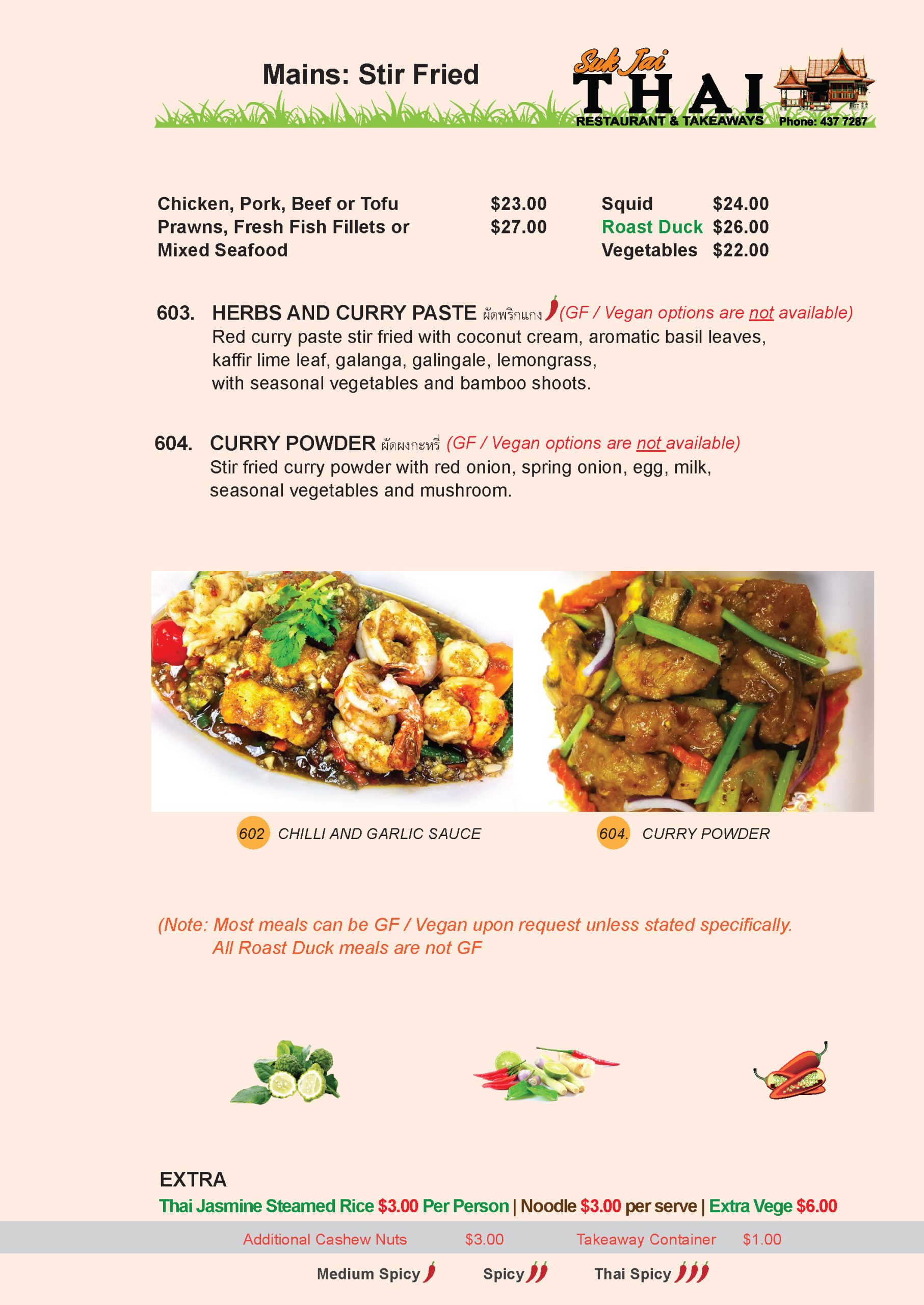 Mains: Stir Fried

Suk Jai
THAI
RESTAURANT & TAKEAWAYS Phone: 437 7287

Chicken, Pork, Beef or Tofu $23.00
Prawns, Fresh Fish Fillets or Mixed Seafood $27.00
Squid $24.00
Roast Duck $26.00
Vegetables $22.00

603. HERBS AND CURRY PASTE ผัดพริกแกง (GF / Vegan options are not available)
Red curry paste stir fried with coconut cream, aromatic basil leaves, kaffir lime leaf, galanga, galingale, lemongrass, with seasonal vegetables and bamboo shoots.

604. CURRY POWDER ผัดผงกะหรี่ (GF / Vegan options are not available)
Stir fried curry powder with red onion, spring onion, egg, milk, seasonal vegetables and mushroom.

602 CHILLI AND GARLIC SAUCE

604. CURRY POWDER

(Note: Most meals can be GF / Vegan upon request unless stated specifically.
All Roast Duck meals are not GF

EXTRA
Thai Jasmine Steamed Rice $3.00 Per Person | Noodle $3.00 per serve | Extra Vege $6.00

Additional Cashew Nuts $3.00 Takeaway Container $1.00

Medium Spicy Spicy Thai Spicy